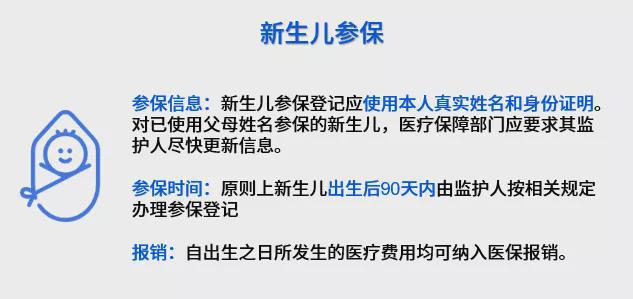 新生儿参保

参保信息：新生儿参保登记应使用本人真实姓名和身份证明。对已使用父母姓名参保的新生儿，医疗保障部门应要求其监护人尽快更新信息。

参保时间：原则上新生儿出生后90天内由监护人按相关规定办理参保登记

报销：自出生之日所发生的医疗费用均可纳入医保报销。